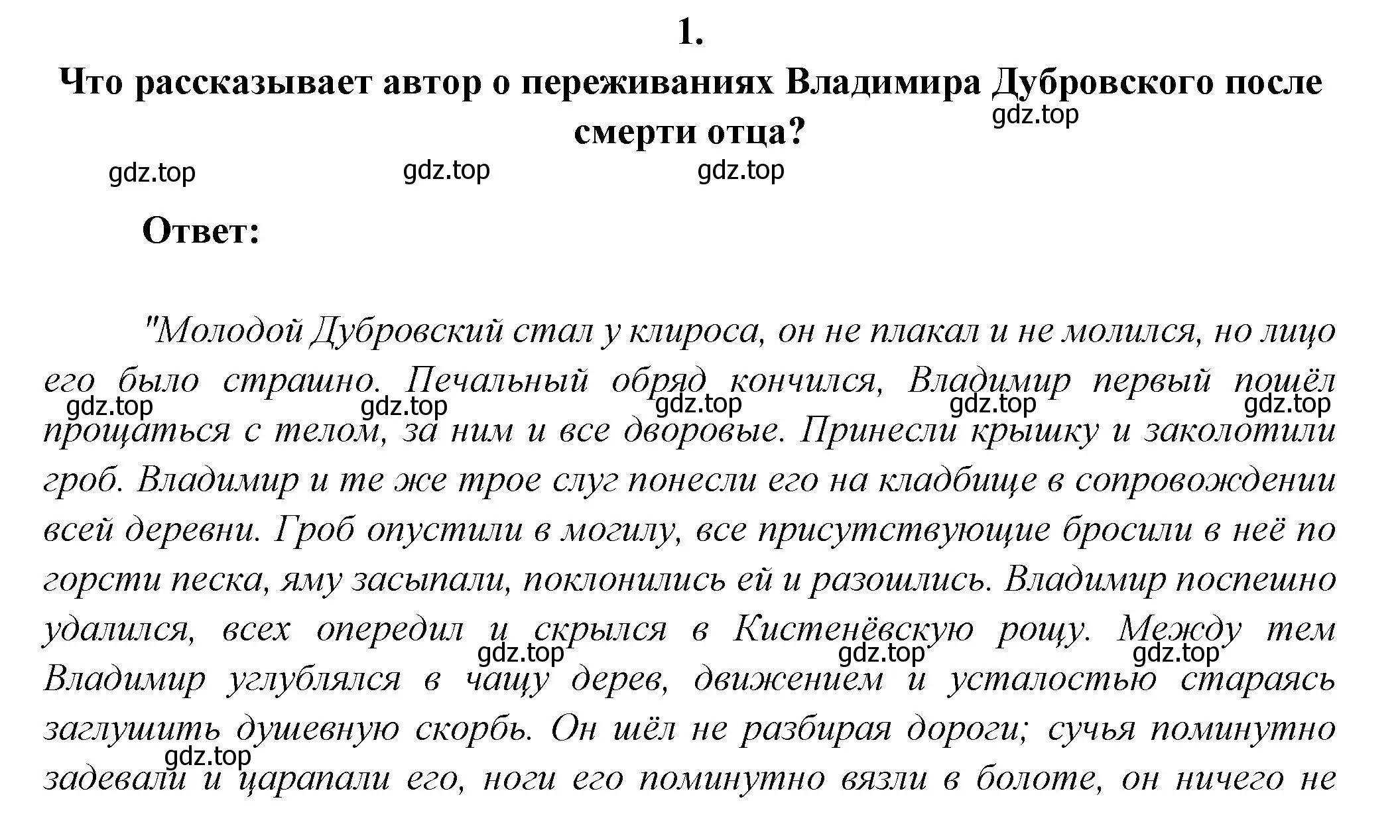 1.

Что рассказывает автор о переживаниях Владимира Дубровского после смерти отца?

gdz.top

gdz.top gdz.top gdz.top

Ответ:

"Молодой Дубровский стал у клироса, он не плакал и не молился, но лицо его было страшно. Печальный обряд кончился, Владимир первый пошёл прощаться с телом, за ним и все дворовые. Принесли крышку и заколотили гроб. Владимир и те же трое слуг понесли его на кладбище в сопровождении всей деревни. Гроб опустили в могилу, все присутствующие бросили в неё по горсти песка, яму засыпали, поклонились ей и разошлись. Владимир поспешно удалился, всех опередил и скрылся в Кистенёвскую рощу. Между тем Владимир углублялся в чащу дерев, движением и усталостью стараясь заглушить душевную скорбь. Он шёл не разбирая дороги; сучья поминутно задевали и царапали его, ноги его поминутно вязли в болоте, он ничего не

gdz.top gdz.top gdz.top gdz.top gdz.top

gdz.top gdz.top gdz.top

gdz.top